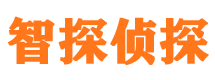 智探侦探